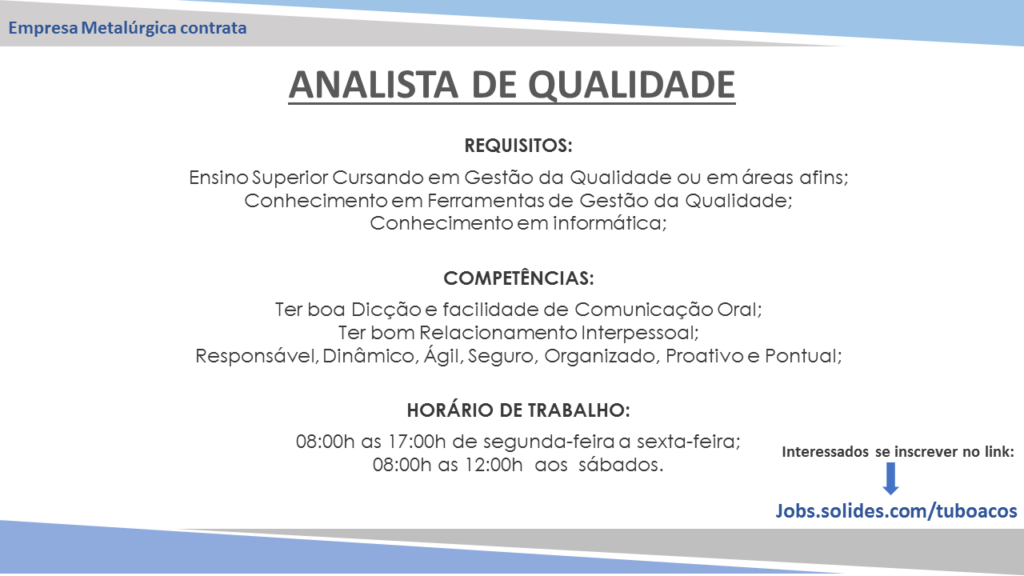 Empresa Metalúrgica contrata

ANALISTA DE QUALIDADE

REQUISITOS:

Ensino Superior Cursando em Gestão da Qualidade ou em áreas afins;
Conhecimento em Ferramentas de Gestão da Qualidade;
Conhecimento em informática;

COMPETÊNCIAS:

Ter boa Dicção e facilidade de Comunicação Oral;
Ter bom Relacionamento Interpessoal;
Responsável, Dinâmico, Ágil, Seguro, Organizado, Proativo e Pontual;

HORÁRIO DE TRABALHO:

08:00h as 17:00h de segunda-feira a sexta-feira;
08:00h as 12:00h aos sábados.

Interessados se inscrever no link:

Jobs.solides.com/tuboacos